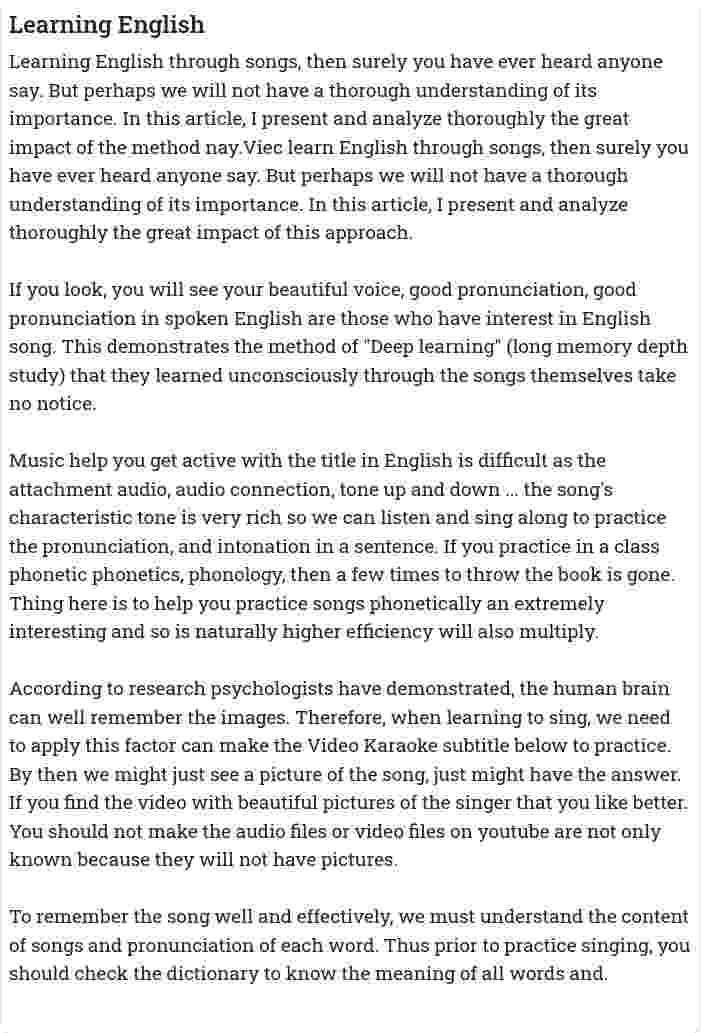 Learning English

Learning English through songs, then surely you have ever heard anyone say. But perhaps we will not have a thorough understanding of its importance. In this article, I present and analyze thoroughly the great impact of the method nay.Viec learn English through songs, then surely you have ever heard anyone say. But perhaps we will not have a thorough understanding of its importance. In this article, I present and analyze thoroughly the great impact of this approach.

If you look, you will see your beautiful voice, good pronunciation, good pronunciation in spoken English are those who have interest in English song. This demonstrates the method of "Deep learning" (long memory depth study) that they learned unconsciously through the songs themselves take no notice.

Music help you get active with the title in English is difficult as the attachment audio, audio connection, tone up and down ... the song's characteristic tone is very rich so we can listen and sing along to practice the pronunciation, and intonation in a sentence. If you practice in a class phonetic phonetics, phonology, then a few times to throw the book is gone. Thing here is to help you practice songs phonetically an extremely interesting and so is naturally higher efficiency will also multiply.

According to research psychologists have demonstrated, the human brain can well remember the images. Therefore, when learning to sing, we need to apply this factor can make the Video Karaoke subtitle below to practice. By then we might just see a picture of the song, just might have the answer. If you find the video with beautiful pictures of the singer that you like better. You should not make the audio files or video files on youtube are not only known because they will not have pictures.

To remember the song well and effectively, we must understand the content of songs and pronunciation of each word. Thus prior to practice singing, you should check the dictionary to know the meaning of all words and.